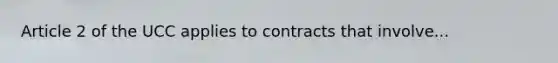 Article 2 of the UCC applies to contracts that involve...